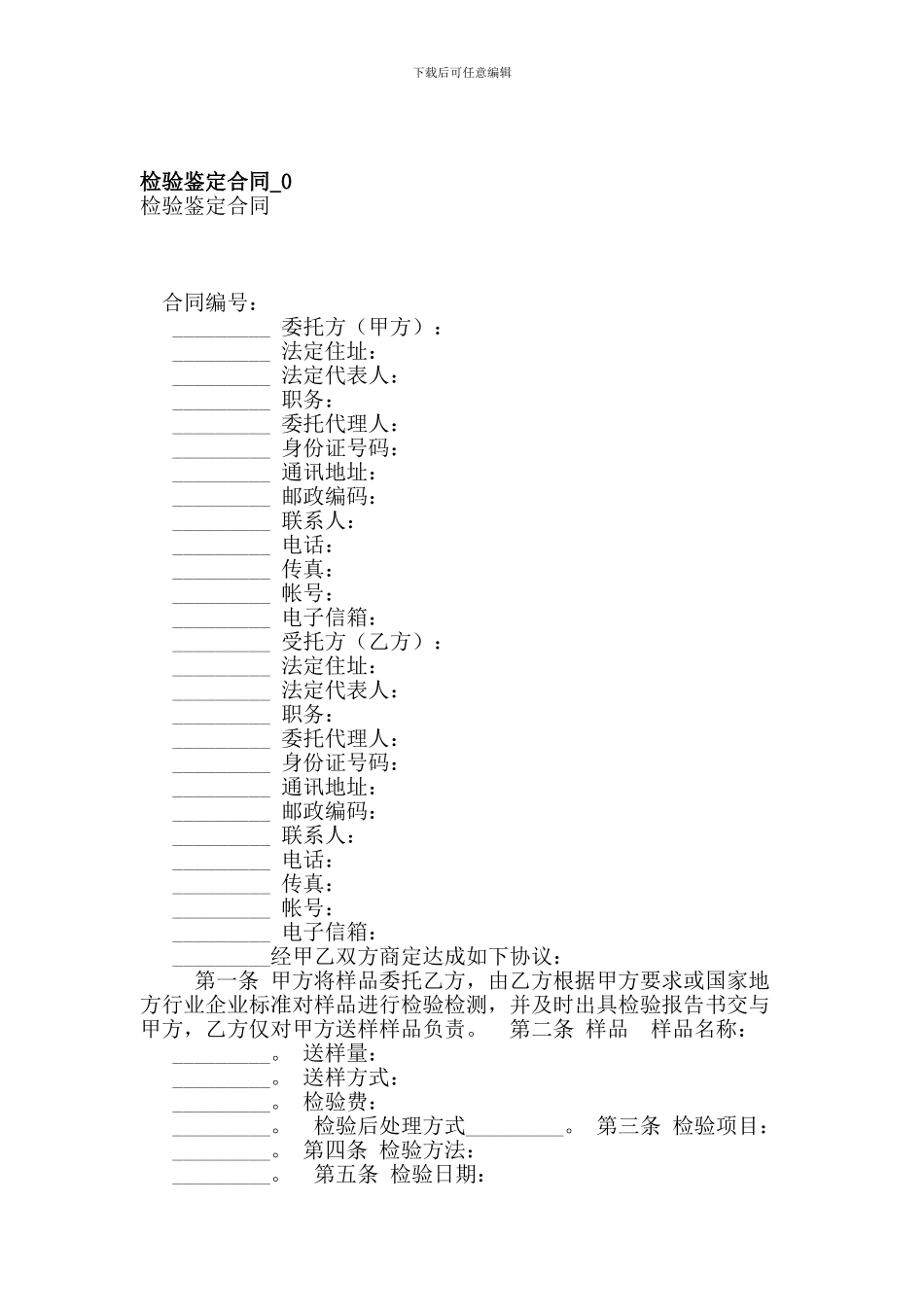 下载后可任意编辑

检验鉴定合同_0
检验鉴定合同

合同编号：
_________ 委托方（甲方）：
_________ 法定住址：
_________ 法定代表人：
_________ 职务：
_________ 委托代理人：
_________ 身份证号码：
_________ 通讯地址：
_________ 邮政编码：
_________ 联系人：
_________ 电话：
_________ 传真：
_________ 帐号：
_________ 电子信箱：
_________ 受托方（乙方）：
_________ 法定住址：
_________ 法定代表人：
_________ 职务：
_________ 委托代理人：
_________ 身份证号码：
_________ 通讯地址：
_________ 邮政编码：
_________ 联系人：
_________ 电话：
_________ 传真：
_________ 帐号：
_________ 电子信箱：
_________经甲乙双方商定达成如下协议：

第一条 甲方将样品委托乙方，由乙方根据甲方要求或国家地方行业企业标准对样品进行检验检测，并及时出具检验报告书交与甲方，乙方仅对甲方送样样品负责。 第二条 样品 样品名称：
_________。 送样量：
_________。 送样方式：
_________。 检验费：
_________。 检验后处理方式_________。 第三条 检验项目：
_________。 第四条 检验方法：
_________。 第五条 检验日期：